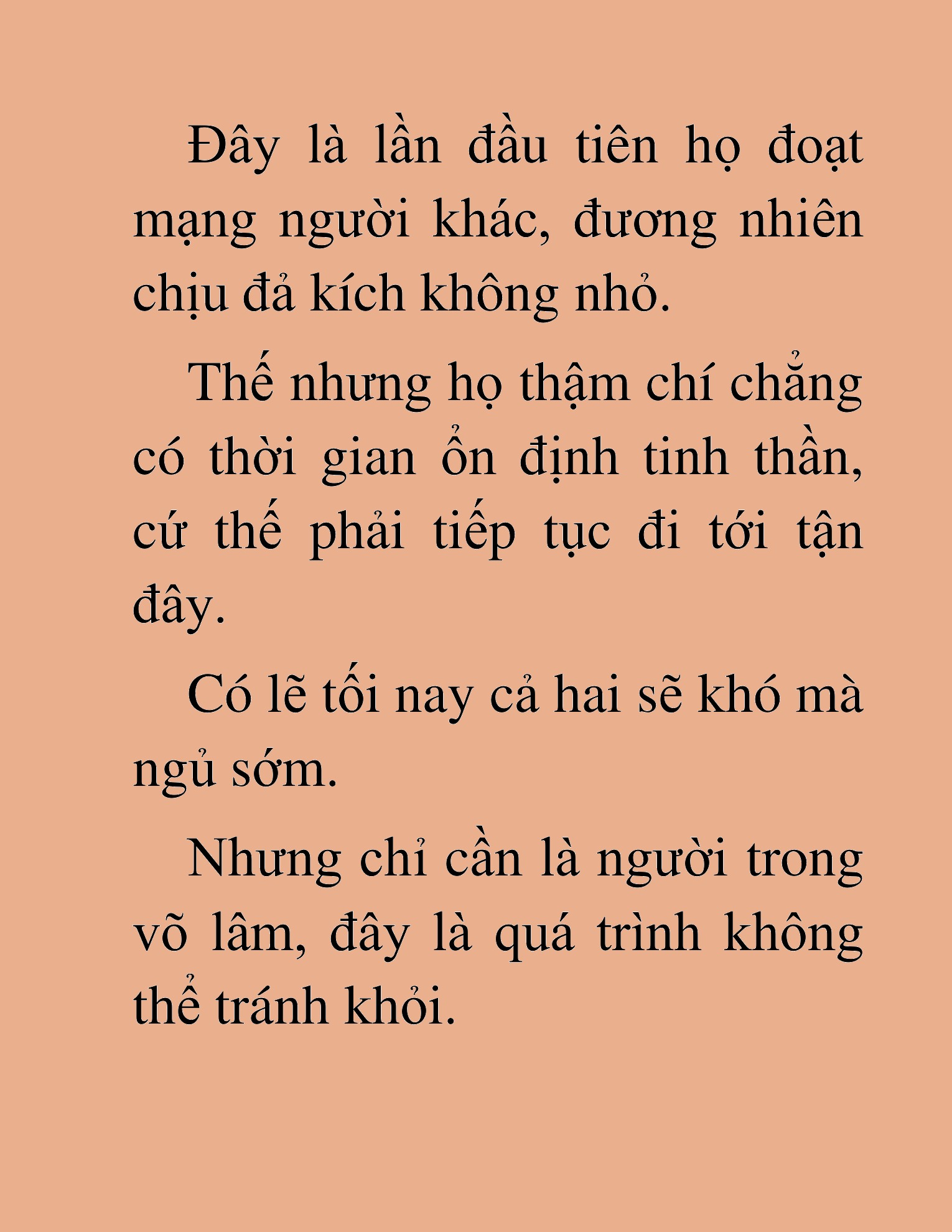 Đây là lần đầu tiên họ đoạt mạng người khác, đương nhiên chịu đả kích không nhỏ.

Thế nhưng họ thậm chí chẳng có thời gian ổn định tinh thần, cứ thế phải tiếp tục đi tới tận đây.

Có lẽ tối nay cả hai sẽ khó mà ngủ sớm.

Nhưng chỉ cần là người trong võ lâm, đây là quá trình không thể tránh khỏi.